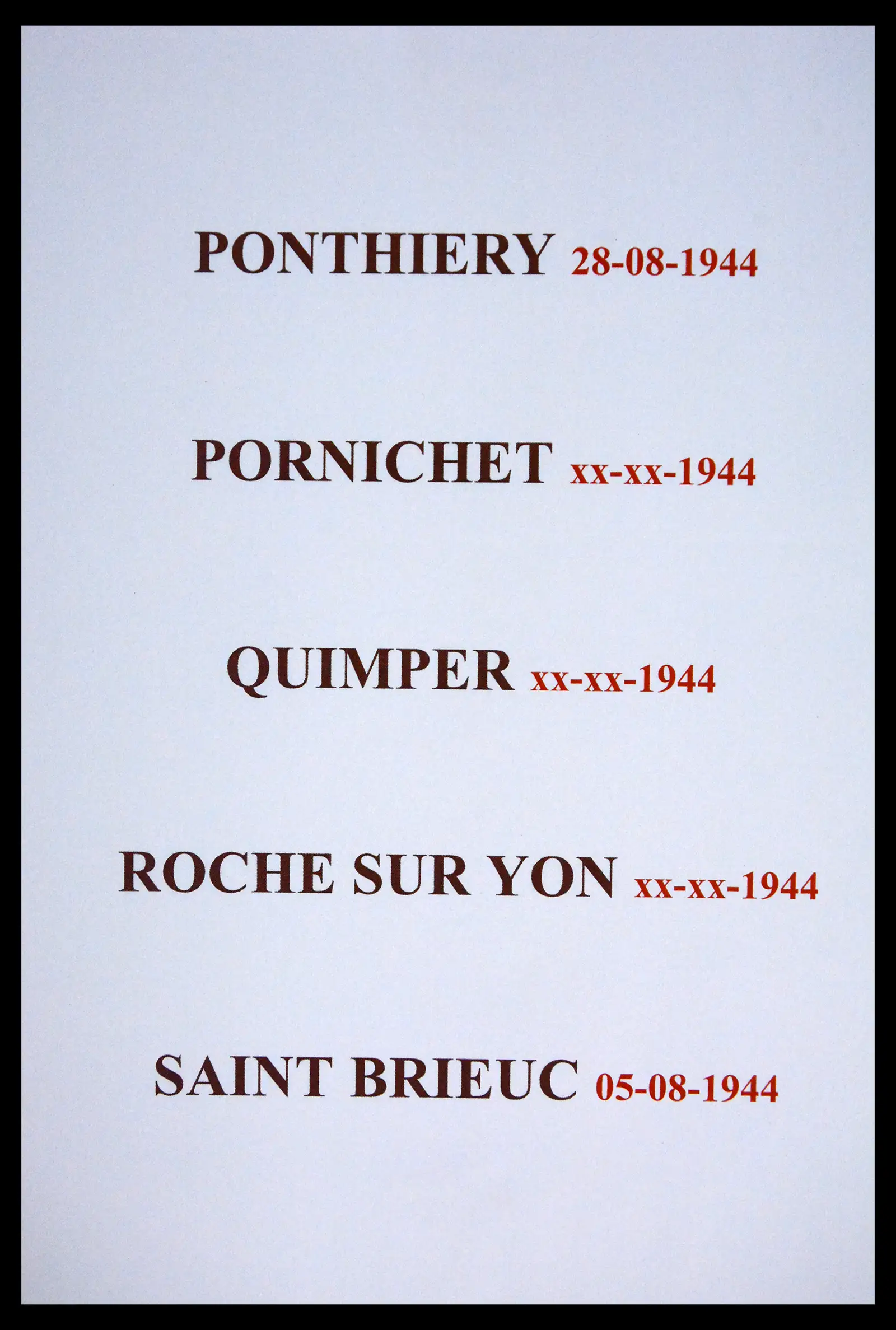 PONTHIERY 28-08-1944

PORNICHET xx-xx-1944

QUIMPER xx-xx-1944

ROCHE SUR YON xx-xx-1944

SAINT BRIEUC 05-08-1944